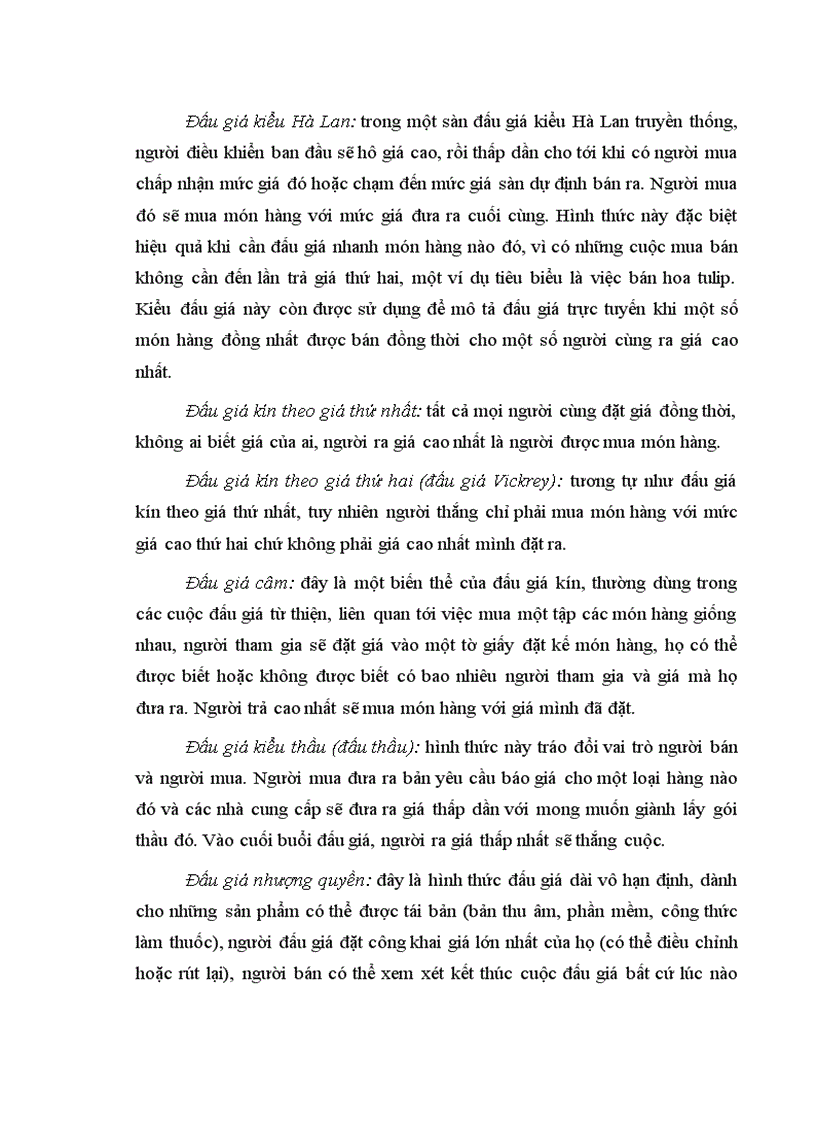 Đấu giá kiểu Hà Lan: trong một sàn đấu giá kiểu Hà Lan truyền thống, người điều khiển ban đầu sẽ hô giá cao, rồi thấp dần cho tới khi có người mua chấp nhận mức giá đó hoặc chạm đến mức giá sàn dự định bán ra. Người mua đó sẽ mua món hàng với mức giá đưa ra cuối cùng. Hình thức này đặc biệt hiệu quả khi cần đấu giá nhanh món hàng nào đó, vì có những cuộc mua bán không cần đến lần trả giá thứ hai, một ví dụ tiêu biểu là việc bán hoa tulip. Kiểu đấu giá này còn được sử dụng để mô tả đấu giá trực tuyến khi một số món hàng đồng nhất được bán đồng thời cho một số người cùng ra giá cao nhất.

Đấu giá kín theo giá thứ nhất: tất cả mọi người cùng đặt giá đồng thời, không ai biết giá của ai, người ra giá cao nhất là người được mua món hàng.

Đấu giá kín theo giá thứ hai (đấu giá Vickrey): tương tự như đấu giá kín theo giá thứ nhất, tuy nhiên người thắng chỉ phải mua món hàng với mức giá cao thứ hai chứ không phải giá cao nhất mình đặt ra.

Đấu giá câm: đây là một biến thể của đấu giá kín, thường dùng trong các cuộc đấu giá từ thiện, liên quan tới việc mua một tập các món hàng giống nhau, người tham gia sẽ đặt giá vào một tờ giấy đặt kế món hàng, họ có thể được biết hoặc không được biết có bao nhiêu người tham gia và giá mà họ đưa ra. Người trả cao nhất sẽ mua món hàng với giá mình đã đặt.

Đấu giá kiểu thầu (đấu thầu): hình thức này tráo đổi vai trò người bán và người mua. Người mua đưa ra bản yêu cầu báo giá cho một loại hàng nào đó và các nhà cung cấp sẽ đưa ra giá thấp dần với mong muốn giành lấy gói thầu đó. Vào cuối buổi đấu giá, người ra giá thấp nhất sẽ thắng cuộc.

Đấu giá nhượng quyền: đây là hình thức đấu giá dài vô hạn định, dành cho những sản phẩm có thể được tái bản (bản thu âm, phần mềm, công thức làm thuốc), người đấu giá đặt công khai giá lớn nhất của họ (có thể điều chỉnh hoặc rút lại), người bán có thể xem xét kết thúc cuộc đấu giá bất cứ lúc nào